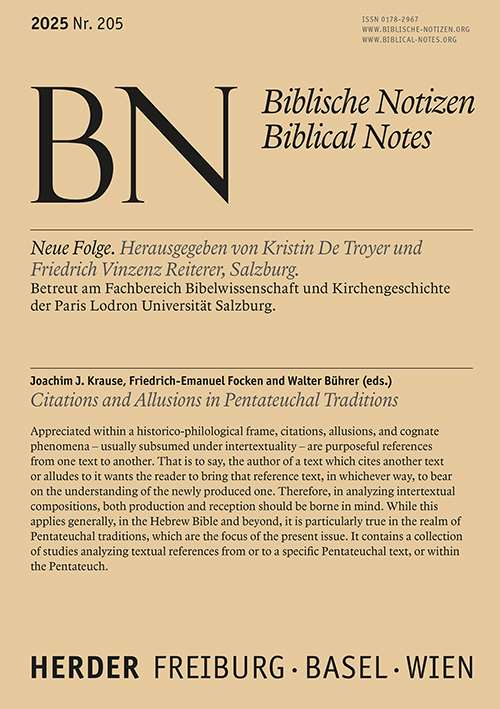 2025 Nr. 205

ISSN 0178-2967
WWW.BIBLISCHE-NOTIZEN.ORG
WWW.BIBLICAL-NOTES.ORG

BN

Biblische Notizen
Biblical Notes

Neue Folge. Herausgegeben von Kristin De Troyer und Friedrich Vinzenz Reiterer, Salzburg.
Betreut am Fachbereich Bibelwissenschaft und Kirchengeschichte der Paris Lodron Universität Salzburg.

Joachim J. Krause, Friedrich-Emanuel Focken and Walter Bührer (eds.)
Citations and Allusions in Pentateuchal Traditions

Appreciated within a historico-philological frame, citations, allusions, and cognate phenomena – usually subsumed under intertextuality – are purposeful references from one text to another. That is to say, the author of a text which cites another text or alludes to it wants the reader to bring that reference text, in whichever way, to bear on the understanding of the newly produced one. Therefore, in analyzing intertextual compositions, both production and reception should be borne in mind. While this applies generally, in the Hebrew Bible and beyond, it is particularly true in the realm of Pentateuchal traditions, which are the focus of the present issue. It contains a collection of studies analyzing textual references from or to a specific Pentateuchal text, or within the Pentateuch.

HERDER FREIBURG · BASEL · WIEN